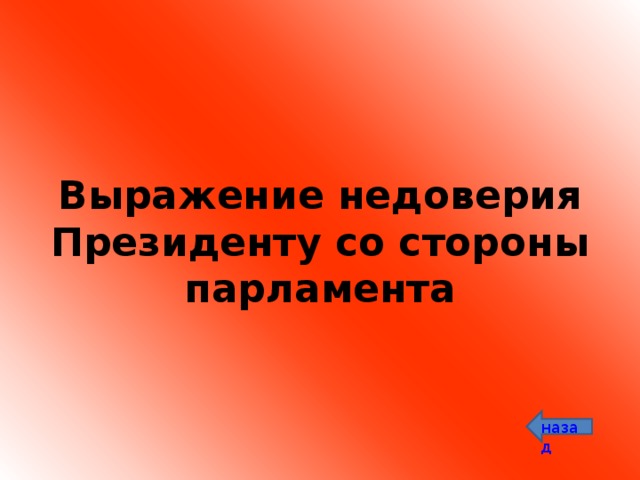 Выражение недоверия Президенту со стороны парламента

назад